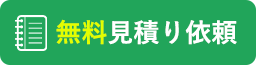 無料見積り依頼